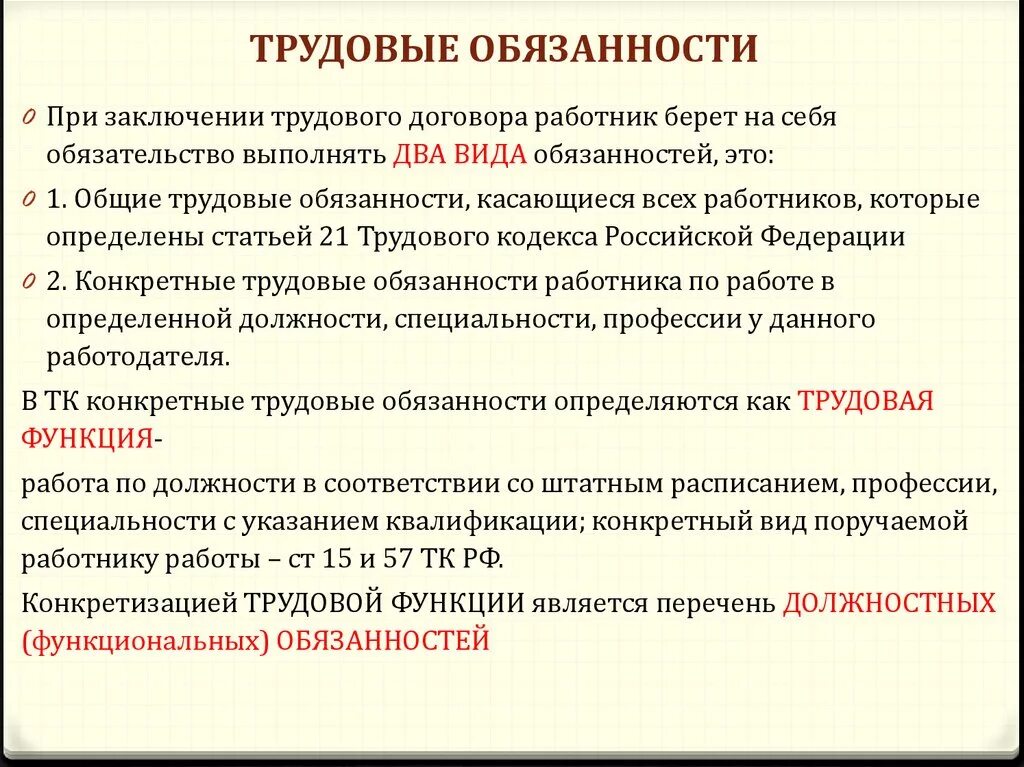 ТРУДОВЫЕ ОБЯЗАННОСТИ

При заключении трудового договора работник берет на себя обязательство выполнять ДВА ВИДА обязанностей, это:

1. Общие трудовые обязанности, касающиеся всех работников, которые определены статьей 21 Трудового кодекса Российской Федерации

2. Конкретные трудовые обязанности работника по работе в определенной должности, специальности, профессии у данного работодателя.

В ТК конкретные трудовые обязанности определяются как ТРУДОВАЯ ФУНКЦИЯ-

работа по должности в соответствии со штатным расписанием, профессии, специальности с указанием квалификации; конкретный вид поручаемой работнику работы – ст 15 и 57 ТК РФ.

Конкретизацией ТРУДОВОЙ ФУНКЦИИ является перечень ДОЛЖНОСТНЫХ (функциональных) ОБЯЗАННОСТЕЙ